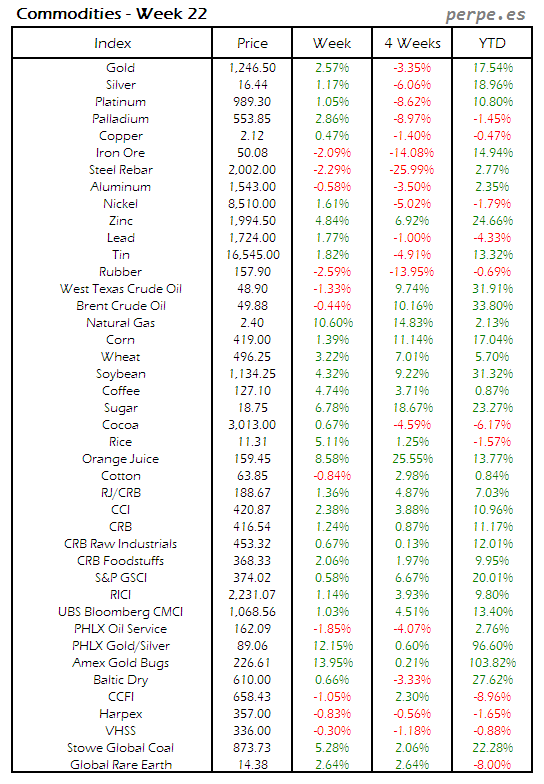 Commodities - Week 22

perpe.es

| Index | Price | Week | 4 Weeks | YTD |
|---|---|---|---|---|
| Gold | 1,246.50 | 2.57% | -3.35% | 17.54% |
| Silver | 16.44 | 1.17% | -6.06% | 18.96% |
| Platinum | 989.30 | 1.05% | -8.62% | 10.80% |
| Palladium | 553.85 | 2.86% | -8.97% | -1.45% |
| Copper | 2.12 | 0.47% | -1.40% | -0.47% |
| Iron Ore | 50.08 | -2.09% | -14.08% | 14.94% |
| Steel Rebar | 2,002.00 | -2.29% | -25.99% | 2.77% |
| Aluminum | 1,543.00 | -0.58% | -3.50% | 2.35% |
| Nickel | 8,510.00 | 1.61% | -5.02% | -1.79% |
| Zinc | 1,994.50 | 4.84% | 6.92% | 24.66% |
| Lead | 1,724.00 | 1.77% | -1.00% | -4.33% |
| Tin | 16,545.00 | 1.82% | -4.91% | 13.32% |
| Rubber | 157.90 | -2.59% | -13.95% | -0.69% |
| West Texas Crude Oil | 48.90 | -1.33% | 9.74% | 31.91% |
| Brent Crude Oil | 49.88 | -0.44% | 10.16% | 33.80% |
| Natural Gas | 2.40 | 10.60% | 14.83% | 2.13% |
| Corn | 419.00 | 1.39% | 11.14% | 17.04% |
| Wheat | 496.25 | 3.22% | 7.01% | 5.70% |
| Soybean | 1,134.25 | 4.32% | 9.22% | 31.32% |
| Coffee | 127.10 | 4.74% | 3.71% | 0.87% |
| Sugar | 18.75 | 6.78% | 18.67% | 23.27% |
| Cocoa | 3,013.00 | 0.67% | -4.59% | -6.17% |
| Rice | 11.31 | 5.11% | 1.25% | -1.57% |
| Orange Juice | 159.45 | 8.58% | 25.55% | 13.77% |
| Cotton | 63.85 | -0.84% | 2.98% | 0.84% |
| RJ/CRB | 188.67 | 1.36% | 4.87% | 7.03% |
| CCI | 420.87 | 2.38% | 3.88% | 10.96% |
| CRB | 416.54 | 1.24% | 0.87% | 11.17% |
| CRB Raw Industrials | 453.32 | 0.67% | 0.13% | 12.01% |
| CRB Foodstuffs | 368.33 | 2.06% | 1.97% | 9.95% |
| S&P GSCI | 374.02 | 0.58% | 6.67% | 20.01% |
| RICI | 2,231.07 | 1.14% | 3.93% | 9.80% |
| UBS Bloomberg CMCI | 1,068.56 | 1.03% | 4.51% | 13.40% |
| PHLX Oil Service | 162.09 | -1.85% | -4.07% | 2.76% |
| PHLX Gold/Silver | 89.06 | 12.15% | 0.60% | 96.60% |
| Amex Gold Bugs | 226.61 | 13.95% | 0.21% | 103.82% |
| Baltic Dry | 610.00 | 0.66% | -3.33% | 27.62% |
| CCFI | 658.43 | -1.05% | 2.30% | -8.96% |
| Harpex | 357.00 | -0.83% | -0.56% | -1.65% |
| VHSS | 336.00 | -0.30% | -1.18% | -0.88% |
| Stowe Global Coal | 873.73 | 5.28% | 2.06% | 22.28% |
| Global Rare Earth | 14.38 | 2.64% | 2.64% | -8.00% |